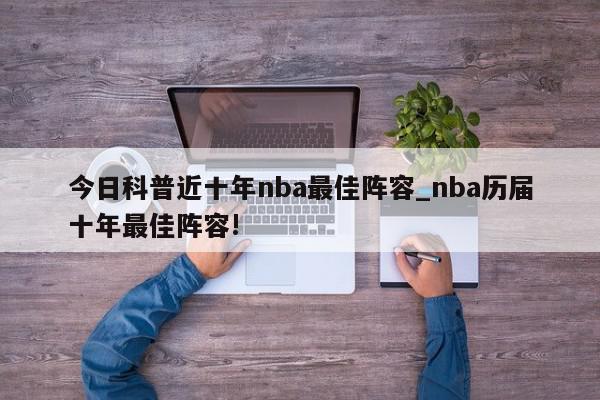 今日科普近十年nba最佳阵容_nba历届十年最佳阵容!